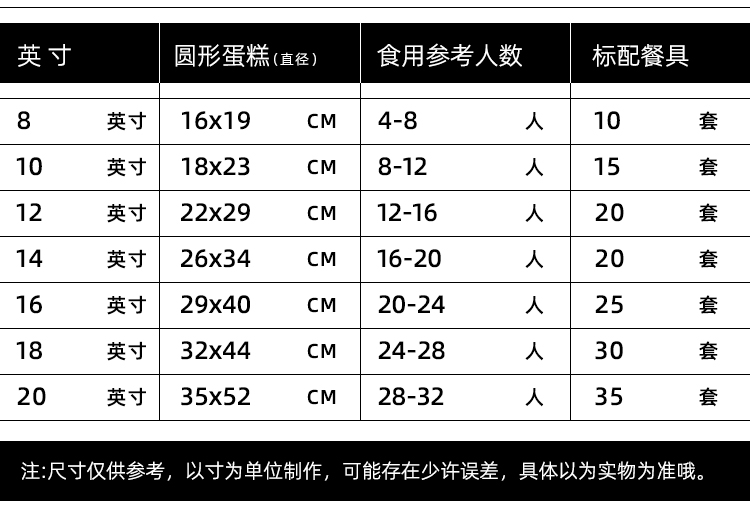 | 英 寸 | 圆形蛋糕(直径) | 食用参考人数 | 标配餐具 |
|---|---|---|---|
| 8 英寸 | 16x19 CM | 4-8 人 | 10 套 |
| 10 英寸 | 18x23 CM | 8-12 人 | 15 套 |
| 12 英寸 | 22x29 CM | 12-16 人 | 20 套 |
| 14 英寸 | 26x34 CM | 16-20 人 | 20 套 |
| 16 英寸 | 29x40 CM | 20-24 人 | 25 套 |
| 18 英寸 | 32x44 CM | 24-28 人 | 30 套 |
| 20 英寸 | 35x52 CM | 28-32 人 | 35 套 |

注:尺寸仅供参考，以寸为单位制作，可能存在少许误差，具体以为实物为准哦。